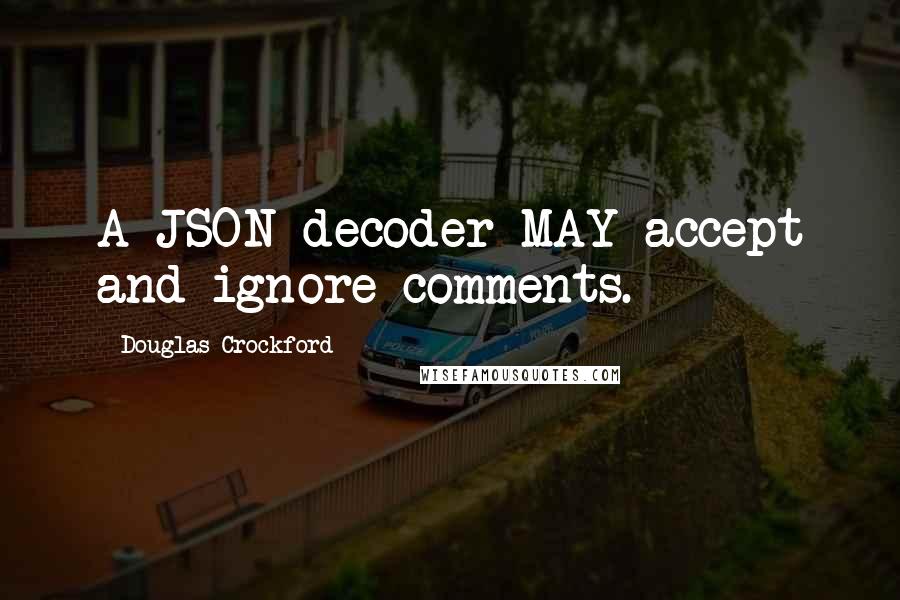 A JSON decoder MAY accept and ignore comments.

Douglas Crockford

POLIZEI

WISEFAMOUSQUOTES.COM